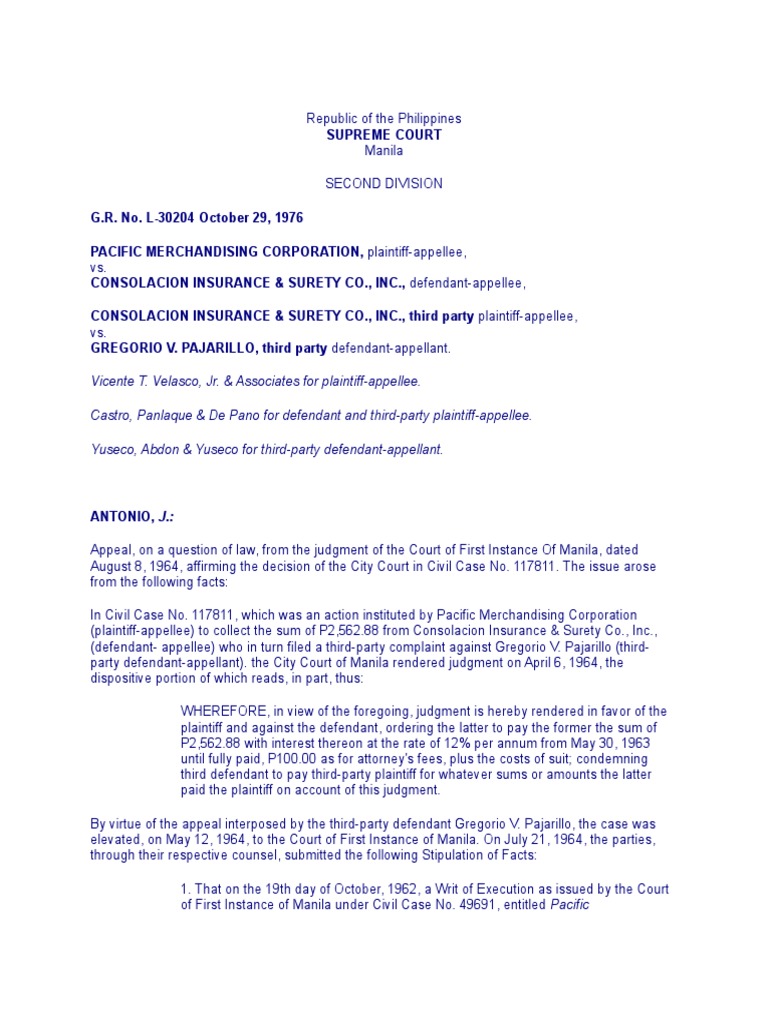 Republic of the Philippines
SUPREME COURT
Manila

SECOND DIVISION

G.R. No. L-30204 October 29, 1976

PACIFIC MERCHANDISING CORPORATION, plaintiff-appellee,
vs.
CONSOLACION INSURANCE & SURETY CO., INC., defendant-appellee,

CONSOLACION INSURANCE & SURETY CO., INC., third party plaintiff-appellee,
vs.
GREGORIO V. PAJARILLO, third party defendant-appellant.

Vicente T. Velasco, Jr. & Associates for plaintiff-appellee.

Castro, Panlaque & De Pano for defendant and third-party plaintiff-appellee.

Yuseco, Abdon & Yuseco for third-party defendant-appellant.

ANTONIO, J.:

Appeal, on a question of law, from the judgment of the Court of First Instance Of Manila, dated August 8, 1964, affirming the decision of the City Court in Civil Case No. 117811. The issue arose from the following facts:

In Civil Case No. 117811, which was an action instituted by Pacific Merchandising Corporation (plaintiff-appellee) to collect the sum of P2,562.88 from Consolacion Insurance & Surety Co., Inc., (defendant- appellee) who in turn filed a third-party complaint against Gregorio V. Pajarillo (third-party defendant-appellant). the City Court of Manila rendered judgment on April 6, 1964, the dispositive portion of which reads, in part, thus:

WHEREFORE, in view of the foregoing, judgment is hereby rendered in favor of the plaintiff and against the defendant, ordering the latter to pay the former the sum of P2,562.88 with interest thereon at the rate of 12% per annum from May 30, 1963 until fully paid, P100.00 as for attorney's fees, plus the costs of suit; condemning third defendant to pay third-party plaintiff for whatever sums or amounts the latter paid the plaintiff on account of this judgment.

By virtue of the appeal interposed by the third-party defendant Gregorio V. Pajarillo, the case was elevated, on May 12, 1964, to the Court of First Instance of Manila. On July 21, 1964, the parties, through their respective counsel, submitted the following Stipulation of Facts:

1. That on the 19th day of October, 1962, a Writ of Execution as issued by the Court of First Instance of Manila under Civil Case No. 49691, entitled Pacific